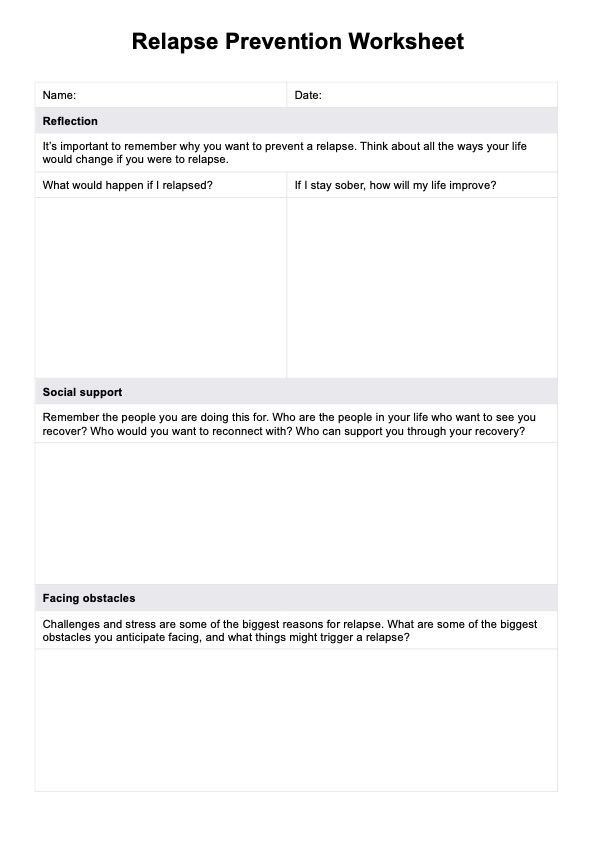 Relapse Prevention Worksheet

Name:

Date:

Reflection

It's important to remember why you want to prevent a relapse. Think about all the ways your life would change if you were to relapse.

What would happen if I relapsed?

If I stay sober, how will my life improve?

Social support

Remember the people you are doing this for. Who are the people in your life who want to see you recover? Who would you want to reconnect with? Who can support you through your recovery?

Facing obstacles

Challenges and stress are some of the biggest reasons for relapse. What are some of the biggest obstacles you anticipate facing, and what things might trigger a relapse?